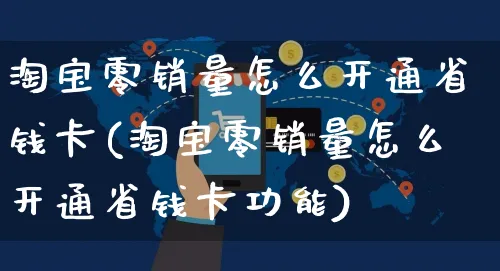 淘宝零销量怎么开通省钱卡(淘宝零销量怎么开通省钱卡功能)